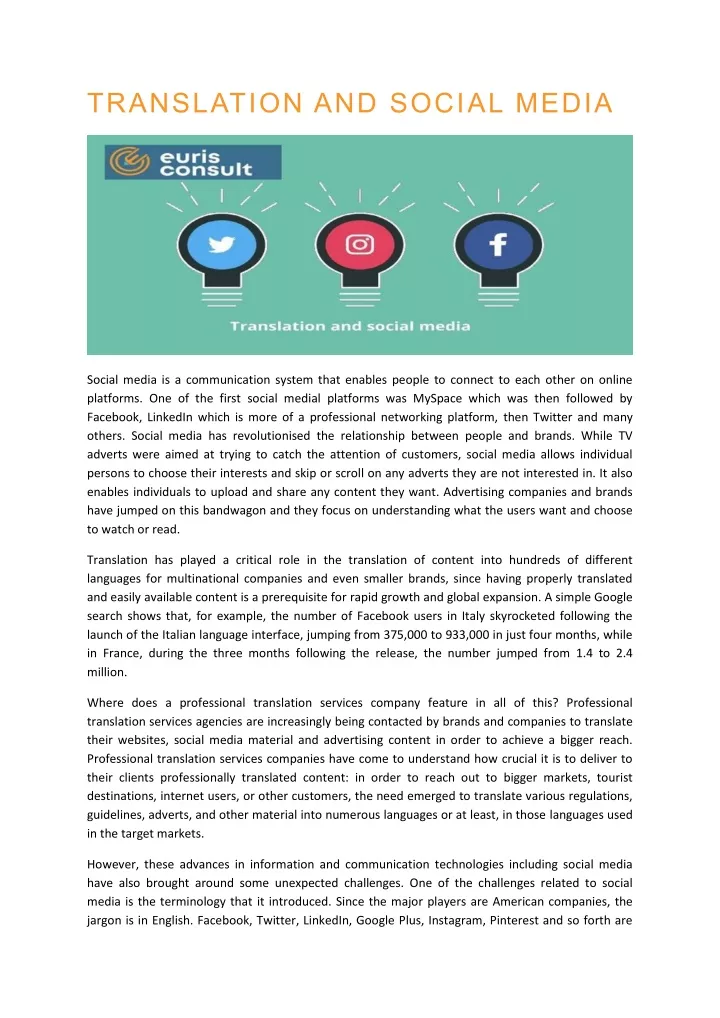 TRANSLATION AND SOCIAL MEDIA

euris consult

Translation and social media

Social media is a communication system that enables people to connect to each other on online platforms. One of the first social medial platforms was MySpace which was then followed by Facebook, LinkedIn which is more of a professional networking platform, then Twitter and many others. Social media has revolutionised the relationship between people and brands. While TV adverts were aimed at trying to catch the attention of customers, social media allows individual persons to choose their interests and skip or scroll on any adverts they are not interested in. It also enables individuals to upload and share any content they want. Advertising companies and brands have jumped on this bandwagon and they focus on understanding what the users want and choose to watch or read.

Translation has played a critical role in the translation of content into hundreds of different languages for multinational companies and even smaller brands, since having properly translated and easily available content is a prerequisite for rapid growth and global expansion. A simple Google search shows that, for example, the number of Facebook users in Italy skyrocketed following the launch of the Italian language interface, jumping from 375,000 to 933,000 in just four months, while in France, during the three months following the release, the number jumped from 1.4 to 2.4 million.

Where does a professional translation services company feature in all of this? Professional translation services agencies are increasingly being contacted by brands and companies to translate their websites, social media material and advertising content in order to achieve a bigger reach. Professional translation services companies have come to understand how crucial it is to deliver to their clients professionally translated content: in order to reach out to bigger markets, tourist destinations, internet users, or other customers, the need emerged to translate various regulations, guidelines, adverts, and other material into numerous languages or at least, in those languages used in the target markets.

However, these advances in information and communication technologies including social media have also brought around some unexpected challenges. One of the challenges related to social media is the terminology that it introduced. Since the major players are American companies, the jargon is in English. Facebook, Twitter, LinkedIn, Google Plus, Instagram, Pinterest and so forth are